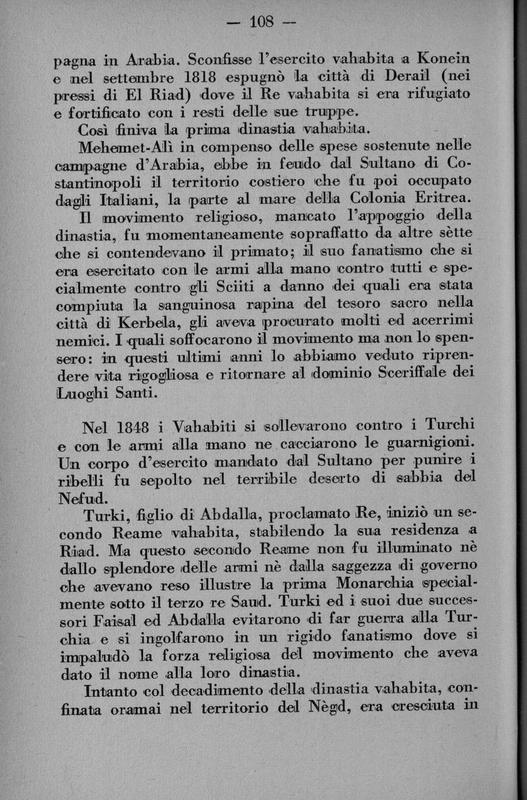 — 108 —

pagna in Arabia. Sconfisse l'esercito vahabita a Konein e nel settembre 1818 espugnò la città di Derail (nei pressi di El Riad) dove il Re vahabita si era rifugiato e fortificato con i resti delle sue truppe.

Così finiva la prima dinastia vahabita.

Mehemet-Alì in compenso delle spese sostenute nelle campagne d'Arabia, ebbe in feudo dal Sultano di Costantinopoli il territorio costiero che fu poi occupato dagli Italiani, la parte al mare della Colonia Eritrea.

Il movimento religioso, mancato l'appoggio della dinastia, fu momentaneamente sopraffatto da altre sètte che si contendevano il primato; il suo fanatismo che si era esercitato con le armi alla mano contro tutti e specialmente contro gli Sciiti a danno dei quali era stata compiuta la sanguinosa rapina del tesoro sacro nella città di Kerbela, gli aveva procurato molti ed acerrimi nemici. I quali soffocarono il movimento ma non lo spensero: in questi ultimi anni lo abbiamo veduto riprendere vita rigogliosa e ritornare al dominio Sceriffale dei Luoghi Santi.

Nel 1848 i Vahabiti si sollevarono contro i Turchi e con le armi alla mano ne cacciarono le guarnigioni. Un corpo d'esercito mandato dal Sultano per punire i ribelli fu sepolto nel terribile deserto di sabbia del Nefud.

Turki, figlio di Abdalla, proclamato Re, iniziò un secondo Reame vahabita, stabilendo la sua residenza a Riad. Ma questo secondo Reame non fu illuminato nè dallo splendore delle armi nè dalla saggezza di governo che avevano reso illustre la prima Monarchia specialmente sotto il terzo re Saud. Turki ed i suoi due successori Faisal ed Abdalla evitarono di far guerra alla Turchia e si ingolfarono in un rigido fanatismo dove si impaludò la forza religiosa del movimento che aveva dato il nome alla loro dinastia.

Intanto col decadimento della dinastia vahabita, confinata oramai nel territorio del Nègd, era cresciuta in